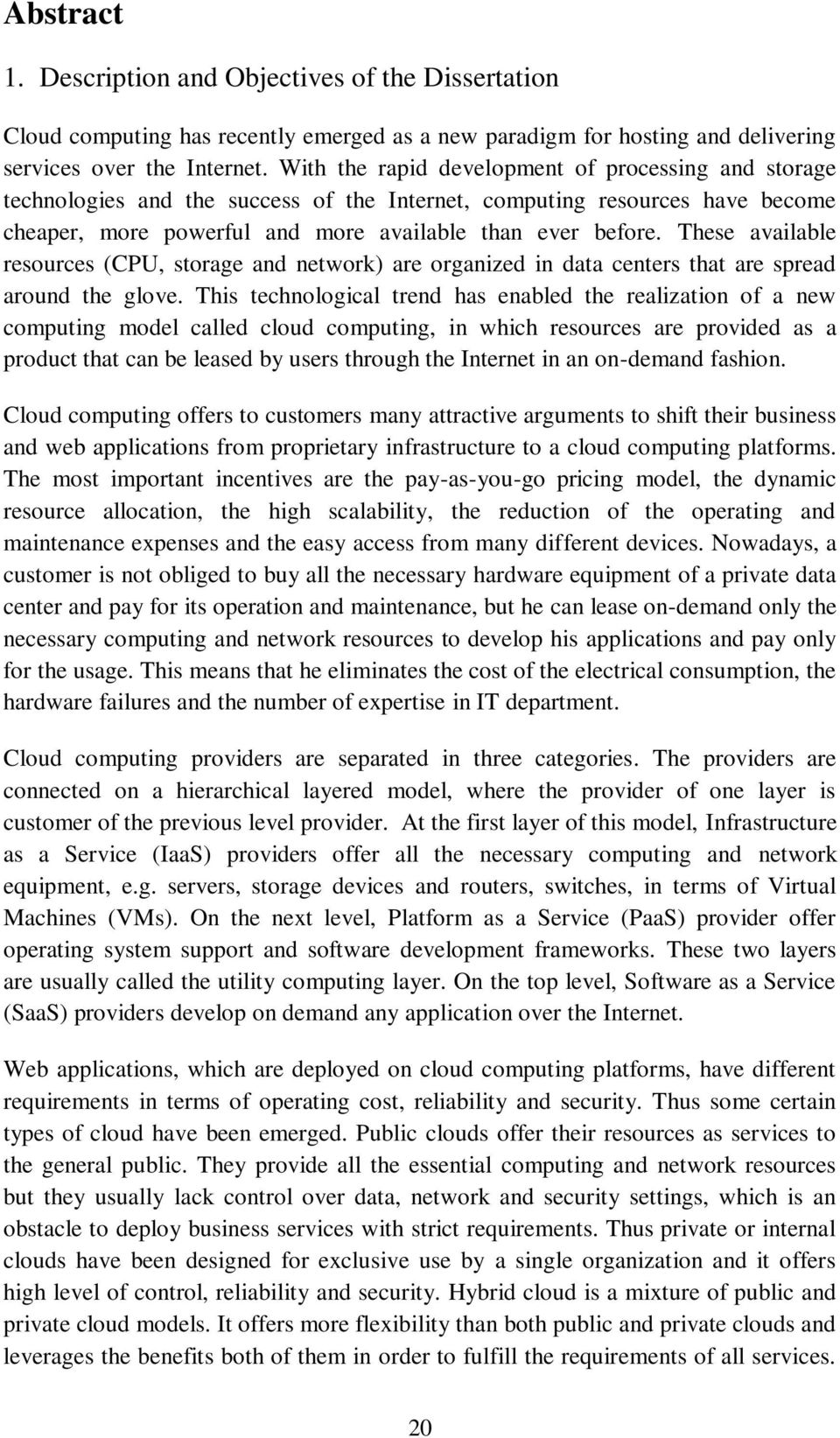 Abstract

1. Description and Objectives of the Dissertation

Cloud computing has recently emerged as a new paradigm for hosting and delivering services over the Internet. With the rapid development of processing and storage technologies and the success of the Internet, computing resources have become cheaper, more powerful and more available than ever before. These available resources (CPU, storage and network) are organized in data centers that are spread around the glove. This technological trend has enabled the realization of a new computing model called cloud computing, in which resources are provided as a product that can be leased by users through the Internet in an on-demand fashion.

Cloud computing offers to customers many attractive arguments to shift their business and web applications from proprietary infrastructure to a cloud computing platforms. The most important incentives are the pay-as-you-go pricing model, the dynamic resource allocation, the high scalability, the reduction of the operating and maintenance expenses and the easy access from many different devices. Nowadays, a customer is not obliged to buy all the necessary hardware equipment of a private data center and pay for its operation and maintenance, but he can lease on-demand only the necessary computing and network resources to develop his applications and pay only for the usage. This means that he eliminates the cost of the electrical consumption, the hardware failures and the number of expertise in IT department.

Cloud computing providers are separated in three categories. The providers are connected on a hierarchical layered model, where the provider of one layer is customer of the previous level provider. At the first layer of this model, Infrastructure as a Service (IaaS) providers offer all the necessary computing and network equipment, e.g. servers, storage devices and routers, switches, in terms of Virtual Machines (VMs). On the next level, Platform as a Service (PaaS) provider offer operating system support and software development frameworks. These two layers are usually called the utility computing layer. On the top level, Software as a Service (SaaS) providers develop on demand any application over the Internet.

Web applications, which are deployed on cloud computing platforms, have different requirements in terms of operating cost, reliability and security. Thus some certain types of cloud have been emerged. Public clouds offer their resources as services to the general public. They provide all the essential computing and network resources but they usually lack control over data, network and security settings, which is an obstacle to deploy business services with strict requirements. Thus private or internal clouds have been designed for exclusive use by a single organization and it offers high level of control, reliability and security. Hybrid cloud is a mixture of public and private cloud models. It offers more flexibility than both public and private clouds and leverages the benefits both of them in order to fulfill the requirements of all services.

20